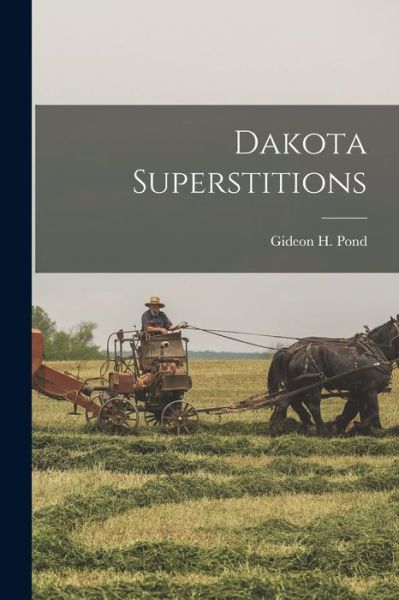 Dakota Superstitions

Gideon H. Pond